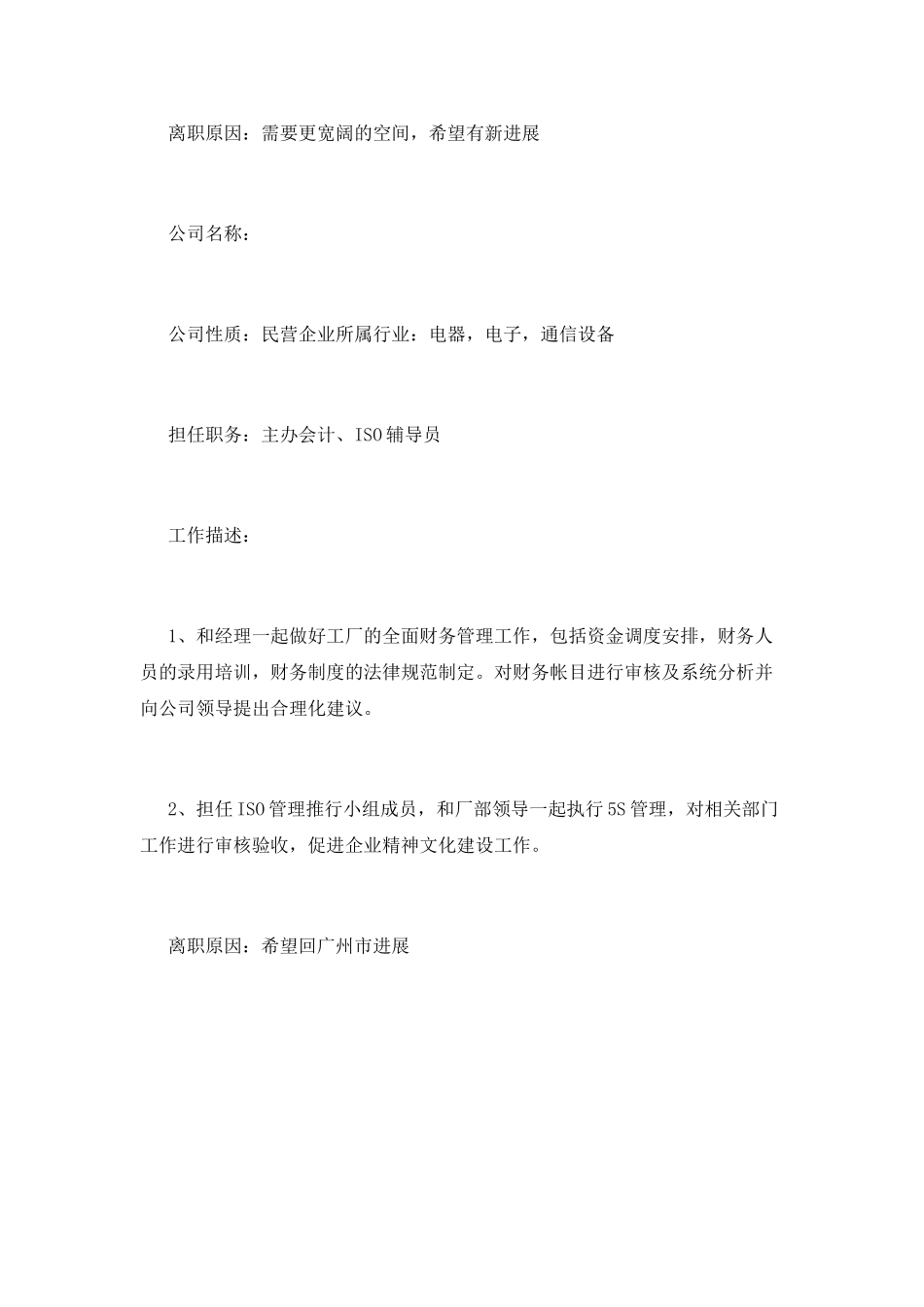 离职原因：需要更宽阔的空间，希望有新进展

公司名称：

公司性质：民营企业所属行业：电器，电子，通信设备

担任职务：主办会计、ISO辅导员

工作描述：

1、和经理一起做好工厂的全面财务管理工作，包括资金调度安排，财务人员的录用培训，财务制度的法律规范制定。对财务帐目进行审核及系统分析并向公司领导提出合理化建议。

2、担任ISO管理推行小组成员，和厂部领导一起执行5S管理，对相关部门工作进行审核验收，促进企业精神文化建设工作。

离职原因：希望回广州市进展